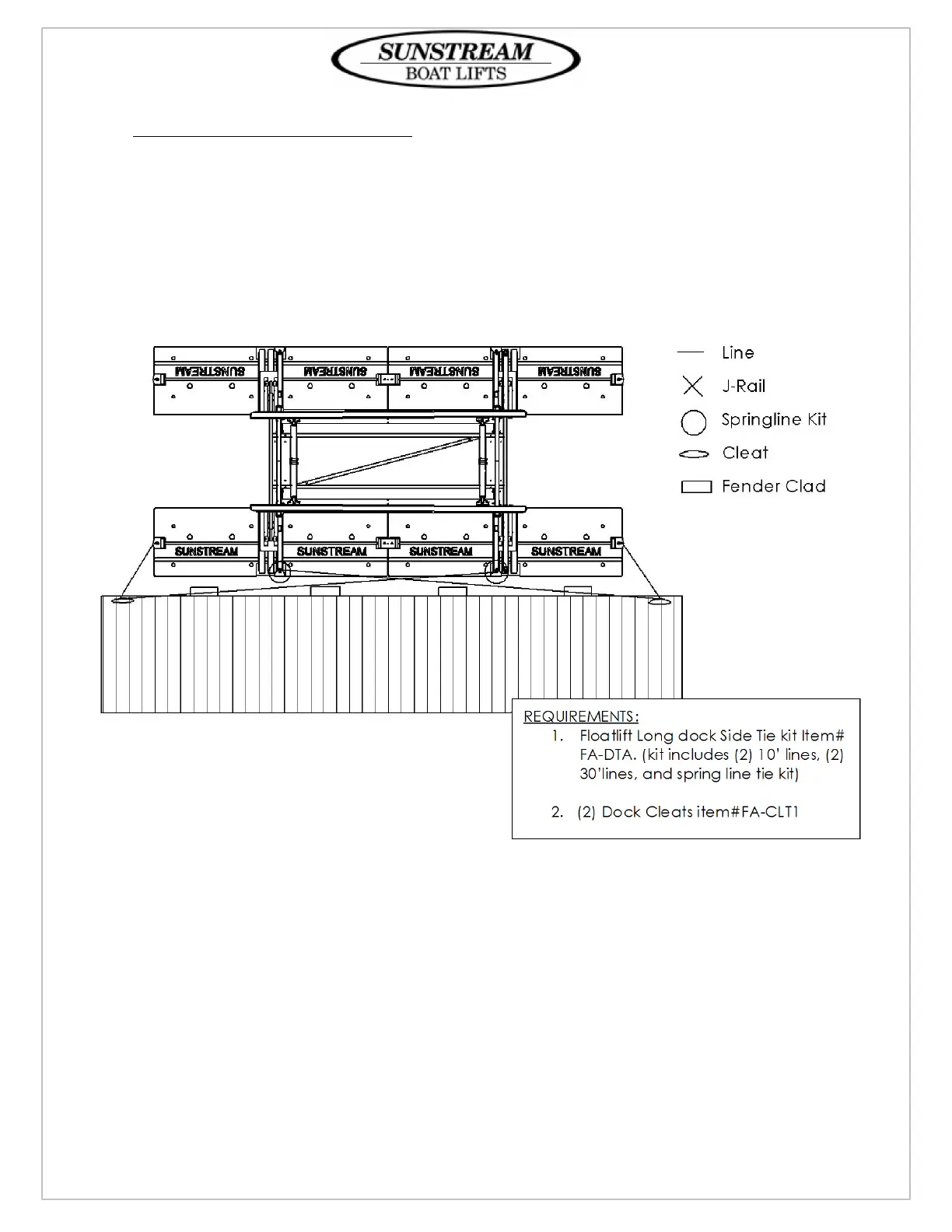 SUNSTREAM
BOAT LIFTS

SUNSTREAM SUNSTREAM SUNSTREAM SUNSTREAM

SUNSTREAM SUNSTREAM SUNSTREAM SUNSTREAM

Line

J-Rail

Springline Kit

Cleat

Fender Clad

REQUIREMENTS:

1. Floatlift Long dock Side Tie kit Item# FA-DTA. (kit includes (2) 10' lines, (2) 30'lines, and spring line tie kit)

2. (2) Dock Cleats item#FA-CLT1